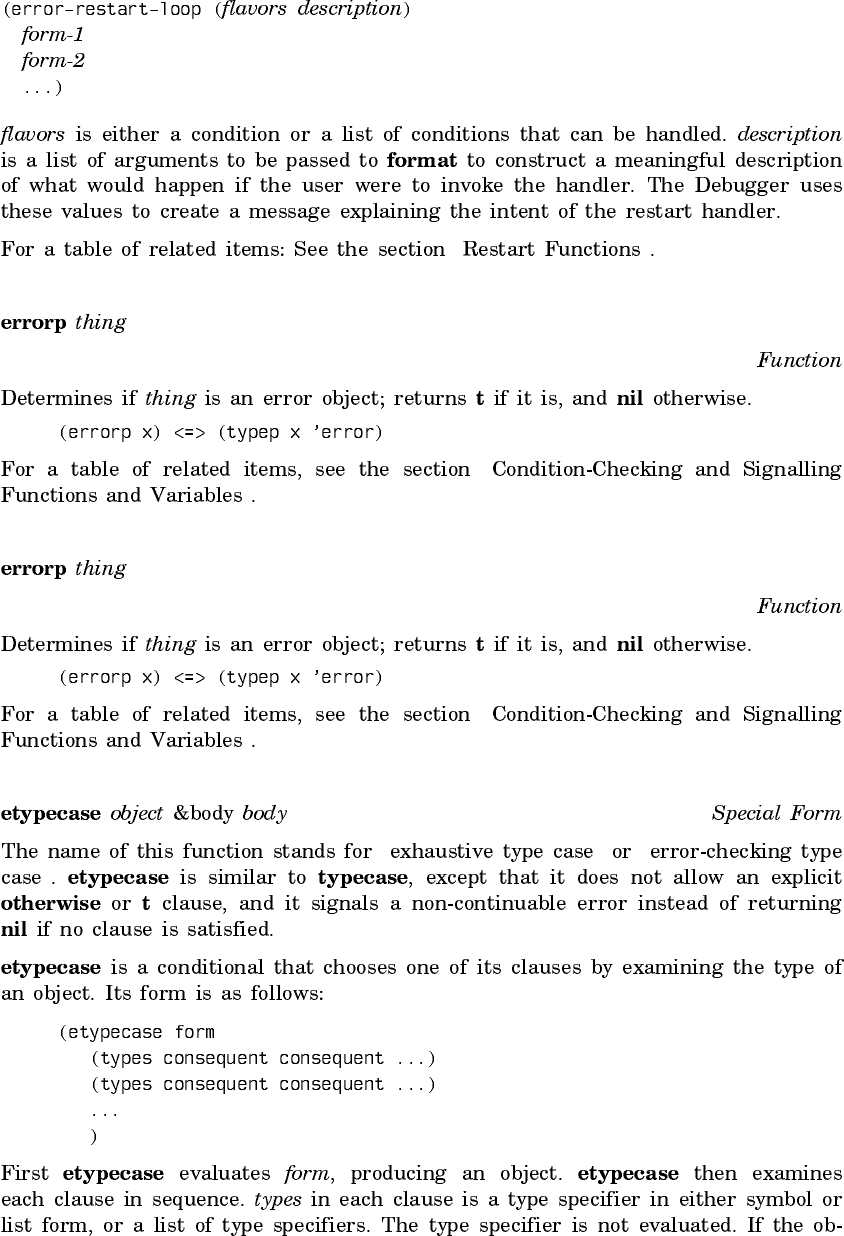 (error-restart-loop (flavors description)
form-1
form-2
...)

flavors is either a condition or a list of conditions that can be handled. description is a list of arguments to be passed to format to construct a meaningful description of what would happen if the user were to invoke the handler. The Debugger uses these values to create a message explaining the intent of the restart handler.

For a table of related items: See the section Restart Functions .

errorp thing

Function

Determines if thing is an error object; returns t if it is, and nil otherwise.

(errorp x) <=> (typep x 'error)

For a table of related items, see the section Condition-Checking and Signalling Functions and Variables .

errorp thing

Function

Determines if thing is an error object; returns t if it is, and nil otherwise.

(errorp x) <=> (typep x 'error)

For a table of related items, see the section Condition-Checking and Signalling Functions and Variables .

etypecase object &body body

Special Form

The name of this function stands for exhaustive type case or error-checking type case . etypecase is similar to typecase, except that it does not allow an explicit otherwise or t clause, and it signals a non-continuable error instead of returning nil if no clause is satisfied.

etypecase is a conditional that chooses one of its clauses by examining the type of an object. Its form is as follows:

(etypecase form
(types consequent consequent ...)
(types consequent consequent ...)
...
)

First etypecase evaluates form, producing an object. etypecase then examines each clause in sequence. types in each clause is a type specifier in either symbol or list form, or a list of type specifiers. The type specifier is not evaluated. If the ob-